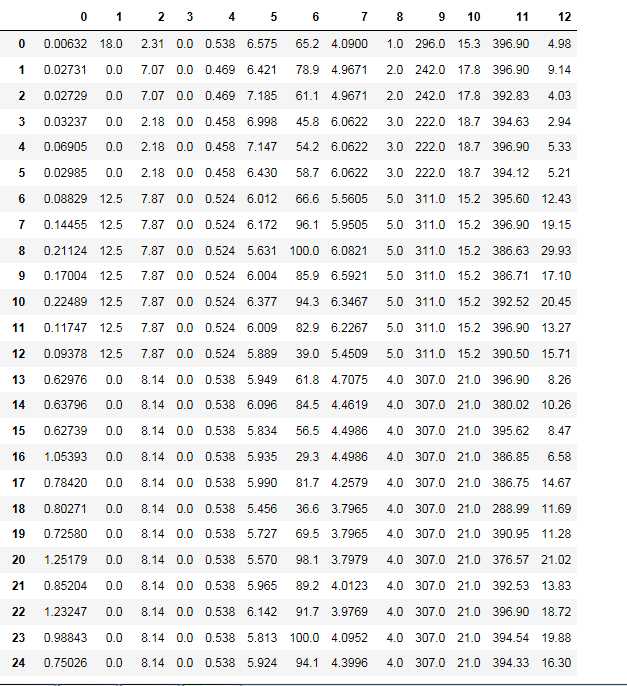 | | 0 | 1 | 2 | 3 | 4 | 5 | 6 | 7 | 8 | 9 | 10 | 11 | 12 |
|---|---|---|---|---|---|---|---|---|---|---|---|---|---|
| 0 | 0.00632 | 18.0 | 2.31 | 0.0 | 0.538 | 6.575 | 65.2 | 4.0900 | 1.0 | 296.0 | 15.3 | 396.90 | 4.98 |
| 1 | 0.02731 | 0.0 | 7.07 | 0.0 | 0.469 | 6.421 | 78.9 | 4.9671 | 2.0 | 242.0 | 17.8 | 396.90 | 9.14 |
| 2 | 0.02729 | 0.0 | 7.07 | 0.0 | 0.469 | 7.185 | 61.1 | 4.9671 | 2.0 | 242.0 | 17.8 | 392.83 | 4.03 |
| 3 | 0.03237 | 0.0 | 2.18 | 0.0 | 0.458 | 6.998 | 45.8 | 6.0622 | 3.0 | 222.0 | 18.7 | 394.63 | 2.94 |
| 4 | 0.06905 | 0.0 | 2.18 | 0.0 | 0.458 | 7.147 | 54.2 | 6.0622 | 3.0 | 222.0 | 18.7 | 396.90 | 5.33 |
| 5 | 0.02985 | 0.0 | 2.18 | 0.0 | 0.458 | 6.430 | 58.7 | 6.0622 | 3.0 | 222.0 | 18.7 | 394.12 | 5.21 |
| 6 | 0.08829 | 12.5 | 7.87 | 0.0 | 0.524 | 6.012 | 66.6 | 5.5605 | 5.0 | 311.0 | 15.2 | 395.60 | 12.43 |
| 7 | 0.14455 | 12.5 | 7.87 | 0.0 | 0.524 | 6.172 | 96.1 | 5.9505 | 5.0 | 311.0 | 15.2 | 396.90 | 19.15 |
| 8 | 0.21124 | 12.5 | 7.87 | 0.0 | 0.524 | 5.631 | 100.0 | 6.0821 | 5.0 | 311.0 | 15.2 | 386.63 | 29.93 |
| 9 | 0.17004 | 12.5 | 7.87 | 0.0 | 0.524 | 6.004 | 85.9 | 6.5921 | 5.0 | 311.0 | 15.2 | 386.71 | 17.10 |
| 10 | 0.22489 | 12.5 | 7.87 | 0.0 | 0.524 | 6.377 | 94.3 | 6.3467 | 5.0 | 311.0 | 15.2 | 392.52 | 20.45 |
| 11 | 0.11747 | 12.5 | 7.87 | 0.0 | 0.524 | 6.009 | 82.9 | 6.2267 | 5.0 | 311.0 | 15.2 | 396.90 | 13.27 |
| 12 | 0.09378 | 12.5 | 7.87 | 0.0 | 0.524 | 5.889 | 39.0 | 5.4509 | 5.0 | 311.0 | 15.2 | 390.50 | 15.71 |
| 13 | 0.62976 | 0.0 | 8.14 | 0.0 | 0.538 | 5.949 | 61.8 | 4.7075 | 4.0 | 307.0 | 21.0 | 396.90 | 8.26 |
| 14 | 0.63796 | 0.0 | 8.14 | 0.0 | 0.538 | 6.096 | 84.5 | 4.4619 | 4.0 | 307.0 | 21.0 | 380.02 | 10.26 |
| 15 | 0.62739 | 0.0 | 8.14 | 0.0 | 0.538 | 5.834 | 56.5 | 4.4986 | 4.0 | 307.0 | 21.0 | 395.62 | 8.47 |
| 16 | 1.05393 | 0.0 | 8.14 | 0.0 | 0.538 | 5.935 | 29.3 | 4.4986 | 4.0 | 307.0 | 21.0 | 386.85 | 6.58 |
| 17 | 0.78420 | 0.0 | 8.14 | 0.0 | 0.538 | 5.990 | 81.7 | 4.2579 | 4.0 | 307.0 | 21.0 | 386.75 | 14.67 |
| 18 | 0.80271 | 0.0 | 8.14 | 0.0 | 0.538 | 5.456 | 36.6 | 3.7965 | 4.0 | 307.0 | 21.0 | 288.99 | 11.69 |
| 19 | 0.72580 | 0.0 | 8.14 | 0.0 | 0.538 | 5.727 | 69.5 | 3.7965 | 4.0 | 307.0 | 21.0 | 390.95 | 11.28 |
| 20 | 1.25179 | 0.0 | 8.14 | 0.0 | 0.538 | 5.570 | 98.1 | 3.7979 | 4.0 | 307.0 | 21.0 | 376.57 | 21.02 |
| 21 | 0.85204 | 0.0 | 8.14 | 0.0 | 0.538 | 5.965 | 89.2 | 4.0123 | 4.0 | 307.0 | 21.0 | 392.53 | 13.83 |
| 22 | 1.23247 | 0.0 | 8.14 | 0.0 | 0.538 | 6.142 | 91.7 | 3.9769 | 4.0 | 307.0 | 21.0 | 396.90 | 18.72 |
| 23 | 0.98843 | 0.0 | 8.14 | 0.0 | 0.538 | 5.813 | 100.0 | 4.0952 | 4.0 | 307.0 | 21.0 | 394.54 | 19.88 |
| 24 | 0.75026 | 0.0 | 8.14 | 0.0 | 0.538 | 5.924 | 94.1 | 4.3996 | 4.0 | 307.0 | 21.0 | 394.33 | 16.30 |